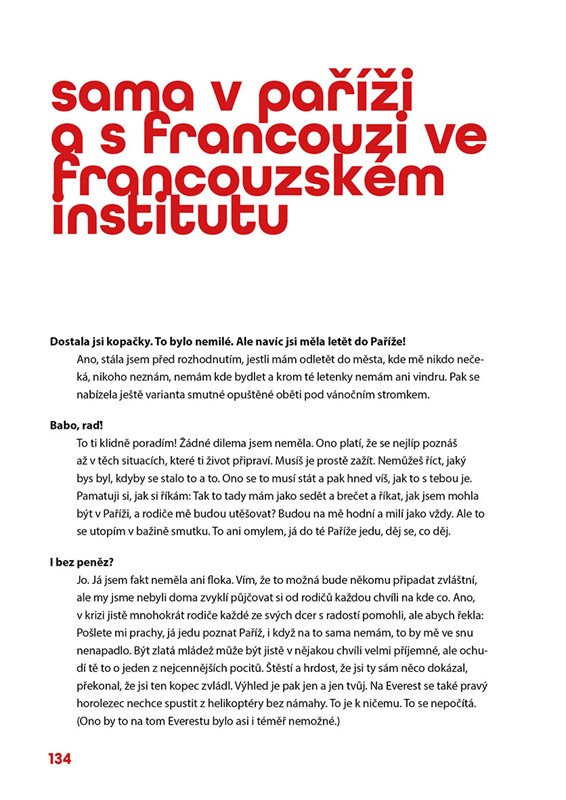 sama v paříži a s francouzi ve francouzském institutu

**Dostala jsi kopačky. To bylo nemilé. Ale navíc jsi měla letět do Paříže!**

Ano, stála jsem před rozhodnutím, jestli mám odletět do města, kde mě nikdo nečeká, nikoho neznám, nemám kde bydlet a krom té letenky nemám ani vindru. Pak se nabízela ještě varianta smutné opuštěné oběti pod vánočním stromkem.

**Babo, rad!**

To ti klidně poradím! Žádné dilema jsem neměla. Ono platí, že se nejlíp poznáš až v těch situacích, které ti život připraví. Musíš je prostě zažít. Nemůžeš říct, jaký bys byl, kdyby se stalo to a to. Ono se to musí stát a pak hned víš, jak to s tebou je. Pamatuji si, jak si říkám: Tak to tady mám jako sedět a brečet a říkat, jak jsem mohla být v Paříži, a rodiče mě budou utěšovat? Budou na mě hodní a milí jako vždy. Ale to se utopím v bažině smutku. To ani omylem, já do té Paříže jedu, děj se, co děj.

**I bez peněz?**

Jo. Já jsem fakt neměla ani floka. Vím, že to možná bude někomu připadat zvláštní, ale my jsme nebyli doma zvyklí půjčovat si od rodičů každou chvíli na kde co. Ano, v krizi jistě mnohokrát rodiče každé ze svých dcer s radostí pomohli, ale abych řekla: Pošlete mi prachy, já jedu poznat Paříž, i když na to sama nemám, to by mě ve snu nenapadlo. Být zlatá mládež může být jistě v nějakou chvíli velmi příjemné, ale ochudí tě to o jeden z nejcennějších pocitů. Štěstí a hrdost, že jsi ty sám něco dokázal, překonal, že jsi ten kopec zvládl. Výhled je pak jen a jen tvůj. Na Everest se také pravý horolezec nechce spustit z helikoptéry bez námahy. To je k ničemu. To se nepočítá. (Ono by to na tom Everestu bylo asi i téměř nemožné.)

134